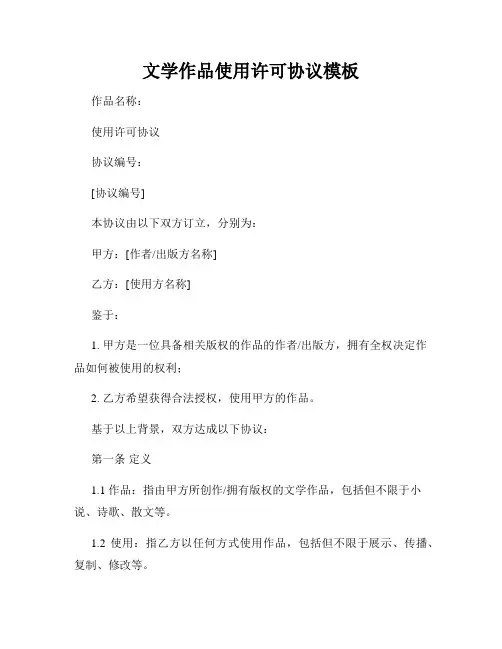 文学作品使用许可协议模板

作品名称：

使用许可协议

协议编号：

[协议编号]

本协议由以下双方订立，分别为：

甲方：[作者/出版方名称]

乙方：[使用方名称]

鉴于：

1. 甲方是一位具备相关版权的作品的作者/出版方，拥有全权决定作品如何被使用的权利；

2. 乙方希望获得合法授权，使用甲方的作品。

基于以上背景，双方达成以下协议：

第一条 定义

1.1 作品：指由甲方所创作/拥有版权的文学作品，包括但不限于小说、诗歌、散文等。

1.2 使用：指乙方以任何方式使用作品，包括但不限于展示、传播、复制、修改等。